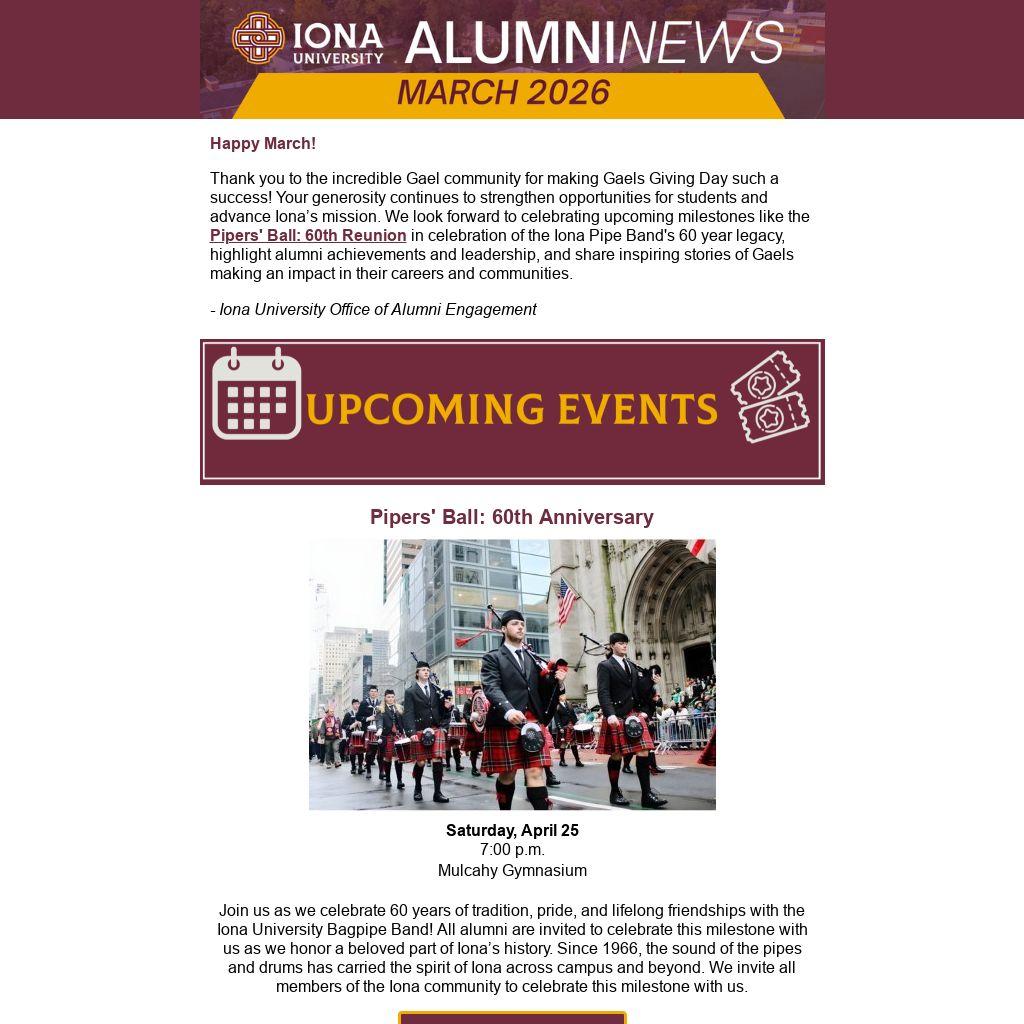 IONA UNIVERSITY ALUMNINEWS

MARCH 2026

Happy March!

Thank you to the incredible Gael community for making Gaels Giving Day such a success! Your generosity continues to strengthen opportunities for students and advance Iona's mission. We look forward to celebrating upcoming milestones like the Pipers' Ball: 60th Reunion in celebration of the Iona Pipe Band's 60 year legacy, highlight alumni achievements and leadership, and share inspiring stories of Gaels making an impact in their careers and communities.

- Iona University Office of Alumni Engagement

UPCOMING EVENTS

Pipers' Ball: 60th Anniversary

Saturday, April 25
7:00 p.m.
Mulcahy Gymnasium

Join us as we celebrate 60 years of tradition, pride, and lifelong friendships with the Iona University Bagpipe Band! All alumni are invited to celebrate this milestone with us as we honor a beloved part of Iona's history. Since 1966, the sound of the pipes and drums has carried the spirit of Iona across campus and beyond. We invite all members of the Iona community to celebrate this milestone with us.